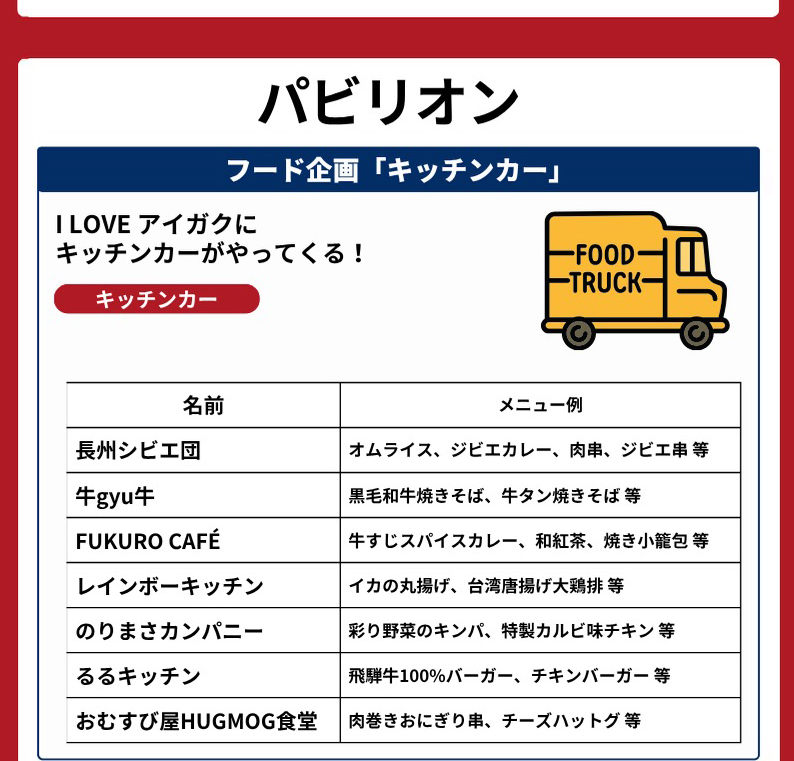 パビリオン

フード企画「キッチンカー」

I LOVE アイガクに
キッチンカーがやってくる！

キッチンカー

FOOD
TRUCK

| 名前 | メニュー例 |
|---|---|
| 長州シビエ団 | オムライス、ジビエカレー、肉串、ジビエ串 等 |
| 牛gyu牛 | 黒毛和牛焼きそば、牛タン焼きそば 等 |
| FUKURO CAFÉ | 牛すじスパイスカレー、和紅茶、焼き小籠包 等 |
| レインボーキッチン | イカの丸揚げ、台湾唐揚げ大鶏排 等 |
| のりまさカンパニー | 彩り野菜のキンパ、特製カルビ味チキン 等 |
| るるキッチン | 飛騨牛100%バーガー、チキンバーガー 等 |
| おむすび屋HUGMOG食堂 | 肉巻きおにぎり串、チーズハットグ 等 |